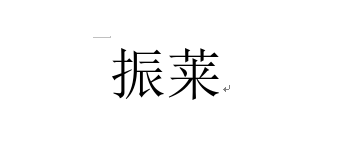 振莱